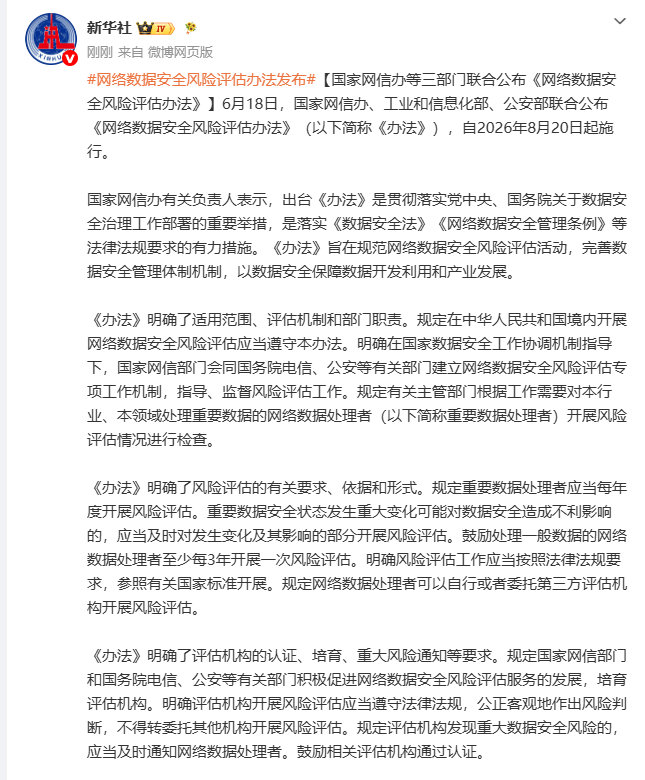 新华社 IV

刚刚 来自 微博网页版

#网络数据安全风险评估办法发布#【国家网信办等三部门联合公布《网络数据安全风险评估办法》】6月18日，国家网信办、工业和信息化部、公安部联合公布《网络数据安全风险评估办法》（以下简称《办法》），自2026年8月20日起施行。

国家网信办有关负责人表示，出台《办法》是贯彻落实党中央、国务院关于数据安全治理工作部署的重要举措，是落实《数据安全法》《网络数据安全管理条例》等法律法规要求的有力措施。《办法》旨在规范网络数据安全风险评估活动，完善数据安全管理体制机制，以数据安全保障数据开发利用和产业发展。

《办法》明确了适用范围、评估机制和部门职责。规定在中华人民共和国境内开展网络数据安全风险评估应当遵守本办法。明确在国家数据安全工作协调机制指导下，国家网信部门会同国务院电信、公安等有关部门建立网络数据安全风险评估专项工作机制，指导、监督风险评估工作。规定有关主管部门根据工作需要对本行业、本领域处理重要数据的网络数据处理者（以下简称重要数据处理者）开展风险评估情况进行检查。

《办法》明确了风险评估的有关要求、依据和形式。规定重要数据处理者应当每年度开展风险评估。重要数据安全状态发生重大变化可能对数据安全造成不利影响的，应当及时对发生变化及其影响的部分开展风险评估。鼓励处理一般数据的网络数据处理者至少每3年开展一次风险评估。明确风险评估工作应当按照法律法规要求，参照有关国家标准开展。规定网络数据处理者可以自行或者委托第三方评估机构开展风险评估。

《办法》明确了评估机构的认证、培育、重大风险通知等要求。规定国家网信部门和国务院电信、公安等有关部门积极促进网络数据安全风险评估服务的发展，培育评估机构。明确评估机构开展风险评估应当遵守法律法规，公正客观地作出风险判断，不得转委托其他机构开展风险评估。规定评估机构发现重大数据安全风险的，应当及时通知网络数据处理者。鼓励相关评估机构通过认证。